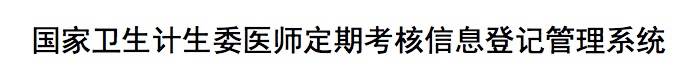 国家卫生计生委医师定期考核信息登记管理系统